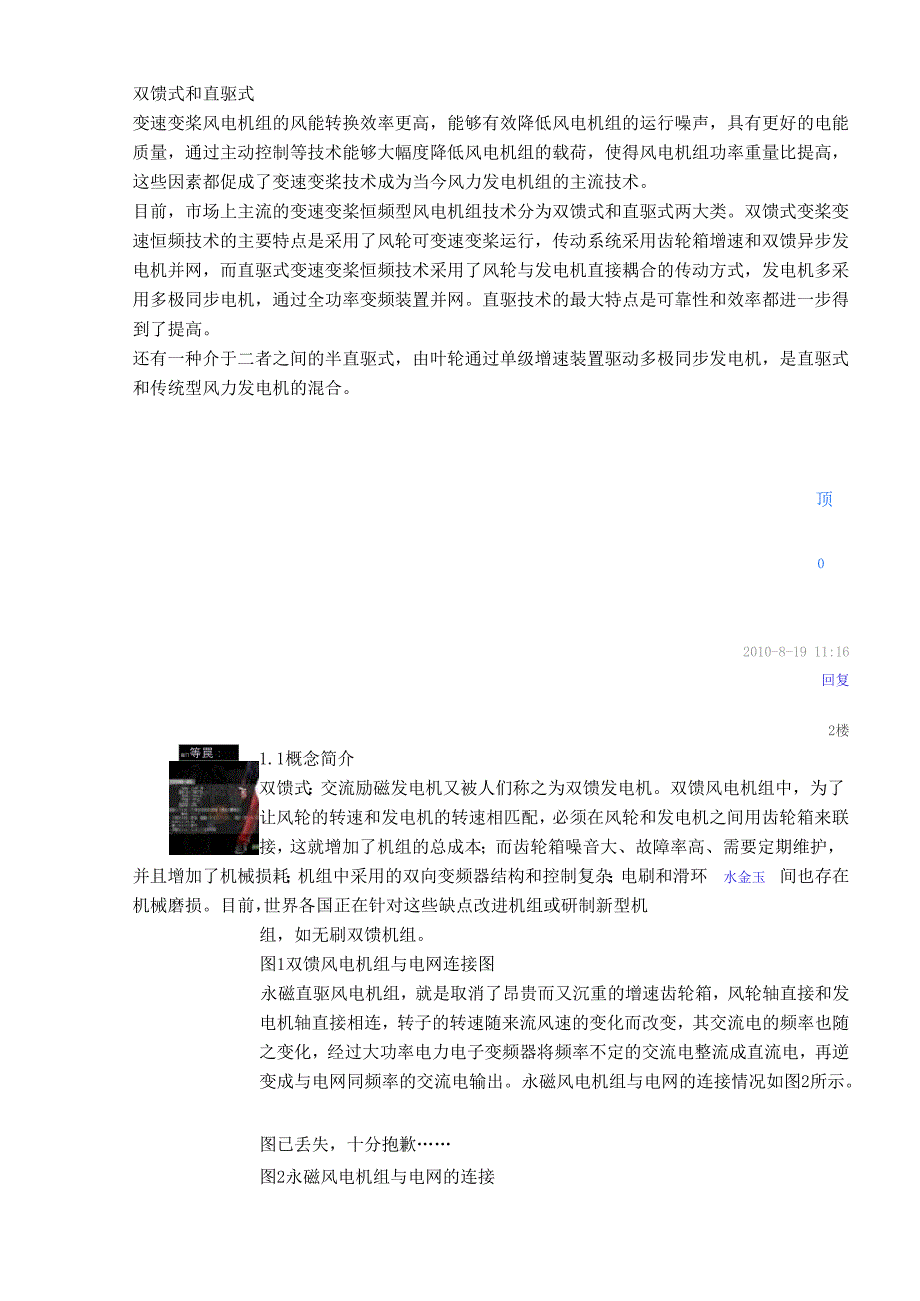 双馈式和直驱式
变速变桨风电机组的风能转换效率更高，能够有效降低风电机组的运行噪声，具有更好的电能质量，通过主动控制等技术能够大幅度降低风电机组的载荷，使得风电机组功率重量比提高，这些因素都促成了变速变桨技术成为当今风力发电机组的主流技术。
目前，市场上主流的变速变桨恒频型风电机组技术分为双馈式和直驱式两大类。双馈式变桨变速恒频技术的主要特点是采用了风轮可变速变桨运行，传动系统采用齿轮箱增速和双馈异步发电机并网，而直驱式变速变桨恒频技术采用了风轮与发电机直接耦合的传动方式，发电机多采用多极同步电机，通过全功率变频装置并网。直驱技术的最大特点是可靠性和效率都进一步得到了提高。
还有一种介于二者之间的半直驱式，由叶轮通过单级增速装置驱动多极同步发电机，是直驱式和传统型风力发电机的混合。

顶

0

2010-8-19 11:16
回复

2楼

等民

1.1概念简介
双馈式:交流励磁发电机又被人们称之为双馈发电机。双馈风电机组中，为了让风轮的转速和发电机的转速相匹配，必须在风轮和发电机之间用齿轮箱来联接，这就增加了机组的总成本;而齿轮箱噪音大、故障率高、需要定期维护，并且增加了机械损耗;机组中采用的双向变频器结构和控制复杂;电刷和滑环 水金玉 间也存在机械磨损。目前,世界各国正在针对这些缺点改进机组或研制新型机组，如无刷双馈机组。
图1双馈风电机组与电网连接图
永磁直驱风电机组，就是取消了昂贵而又沉重的增速齿轮箱，风轮轴直接和发电机轴直接相连，转子的转速随来流风速的变化而改变，其交流电的频率也随之变化，经过大功率电力电子变频器将频率不定的交流电整流成直流电，再逆变成与电网同频率的交流电输出。永磁风电机组与电网的连接情况如图2所示。

图已丢失，十分抱歉……
图2永磁风电机组与电网的连接